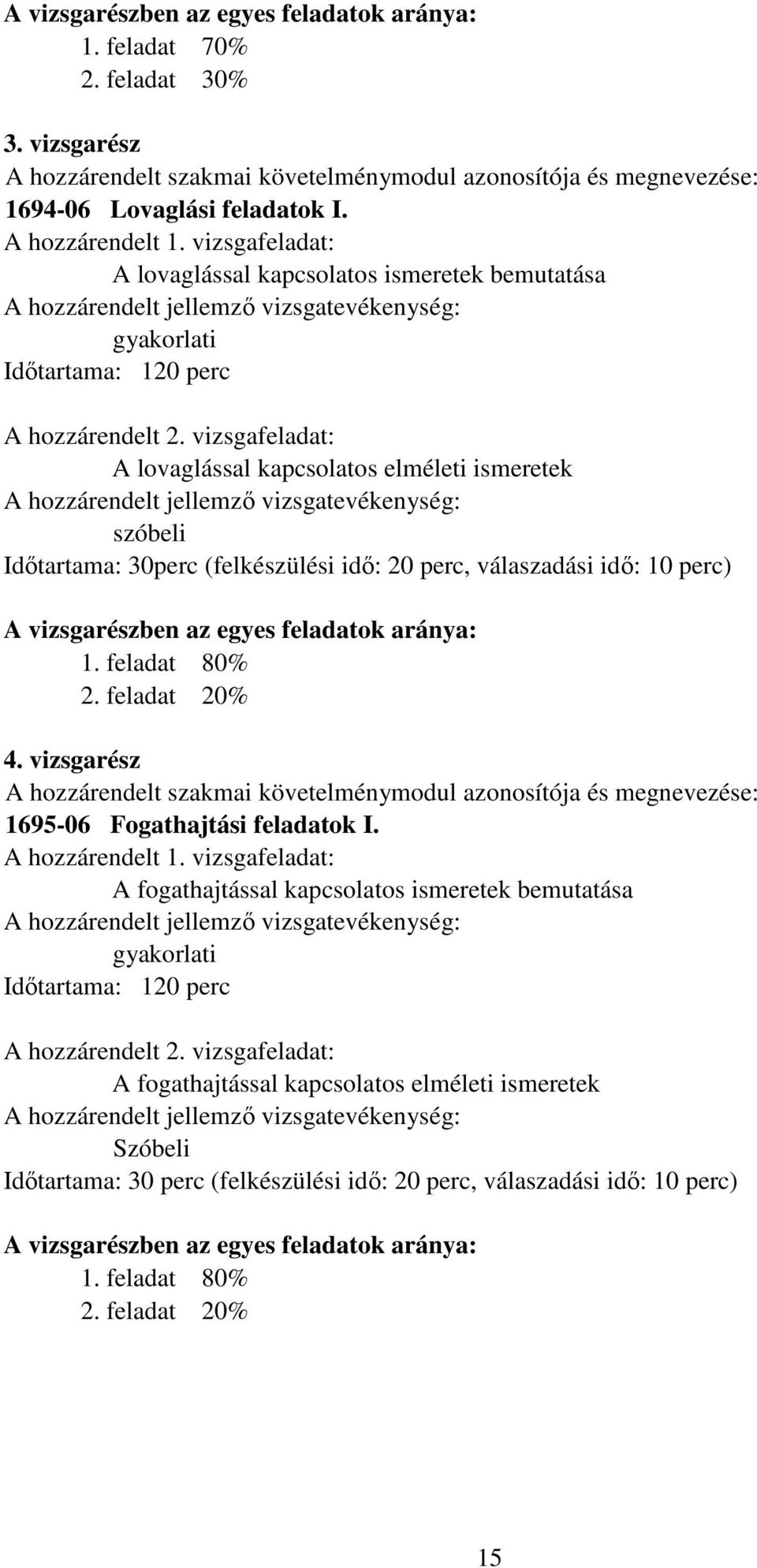 A vizsgarészben az egyes feladatok aránya:
1. feladat 70%
2. feladat 30%

3. vizsgarész
A hozzárendelt szakmai követelménymodul azonosítója és megnevezése:
1694-06 Lovaglási feladatok I.
A hozzárendelt 1. vizsgafeladat:
A lovaglással kapcsolatos ismeretek bemutatása
A hozzárendelt jellemző vizsgatevékenység:
gyakorlati
Időtartama: 120 perc

A hozzárendelt 2. vizsgafeladat:
A lovaglással kapcsolatos elméleti ismeretek
A hozzárendelt jellemző vizsgatevékenység:
szóbeli
Időtartama: 30perc (felkészülési idő: 20 perc, válaszadási idő: 10 perc)

A vizsgarészben az egyes feladatok aránya:
1. feladat 80%
2. feladat 20%

4. vizsgarész
A hozzárendelt szakmai követelménymodul azonosítója és megnevezése:
1695-06 Fogathajtási feladatok I.
A hozzárendelt 1. vizsgafeladat:
A fogathajtással kapcsolatos ismeretek bemutatása
A hozzárendelt jellemző vizsgatevékenység:
gyakorlati
Időtartama: 120 perc

A hozzárendelt 2. vizsgafeladat:
A fogathajtással kapcsolatos elméleti ismeretek
A hozzárendelt jellemző vizsgatevékenység:
Szóbeli
Időtartama: 30 perc (felkészülési idő: 20 perc, válaszadási idő: 10 perc)

A vizsgarészben az egyes feladatok aránya:
1. feladat 80%
2. feladat 20%

15